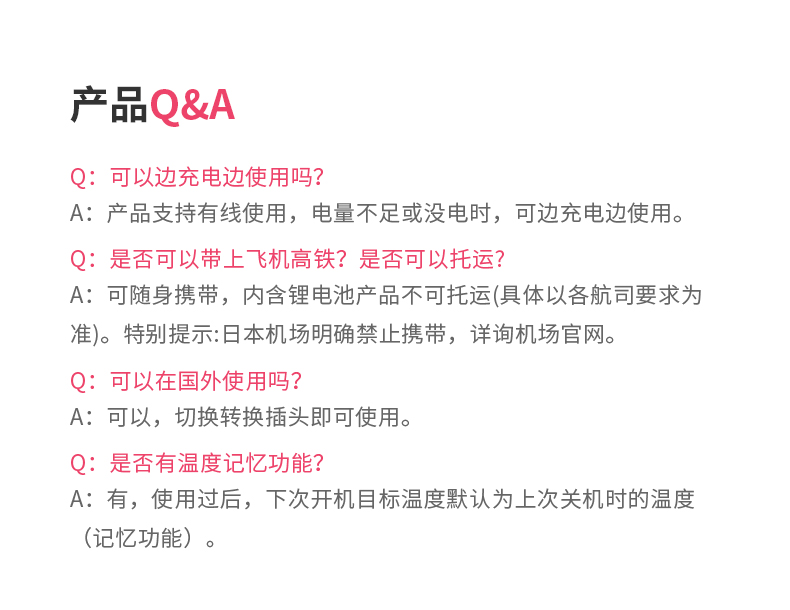 产品Q&A

Q：可以边充电边使用吗?
A：产品支持有线使用，电量不足或没电时，可边充电边使用。

Q：是否可以带上飞机高铁？是否可以托运?
A：可随身携带，内含锂电池产品不可托运(具体以各航司要求为准)。特别提示:日本机场明确禁止携带，详询机场官网。

Q：可以在国外使用吗?
A：可以，切换转换插头即可使用。

Q：是否有温度记忆功能?
A：有，使用过后，下次开机目标温度默认为上次关机时的温度（记忆功能）。